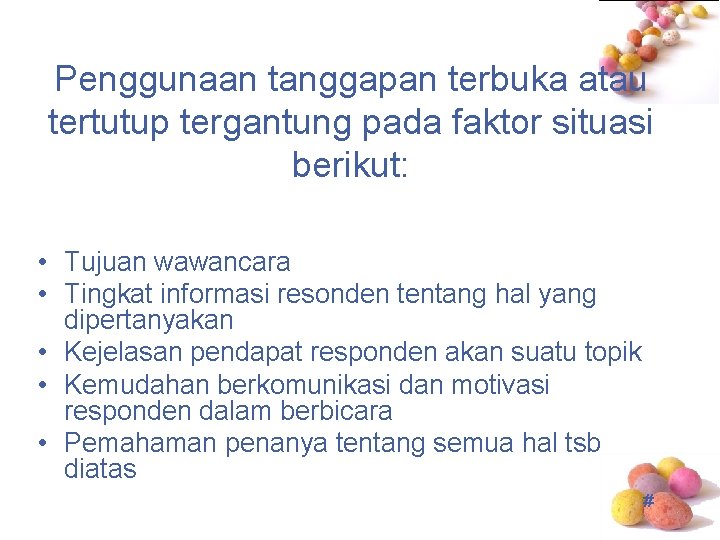 Penggunaan tanggapan terbuka atau tertutup tergantung pada faktor situasi berikut:

• Tujuan wawancara
• Tingkat informasi resonden tentang hal yang dipertanyakan
• Kejelasan pendapat responden akan suatu topik
• Kemudahan berkomunikasi dan motivasi responden dalam berbicara
• Pemahaman penanya tentang semua hal tsb diatas

#